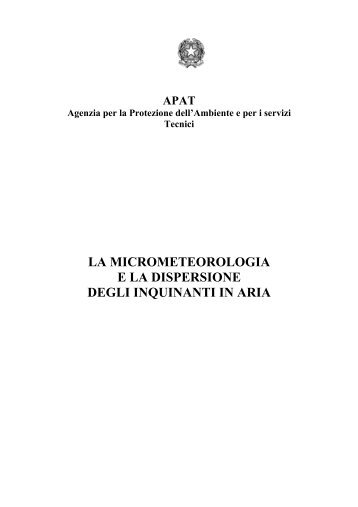 APAT
Agenzia per la Protezione dell'Ambiente e per i servizi Tecnici

LA MICROMETEOROLOGIA
E LA DISPERSIONE
DEGLI INQUINANTI IN ARIA